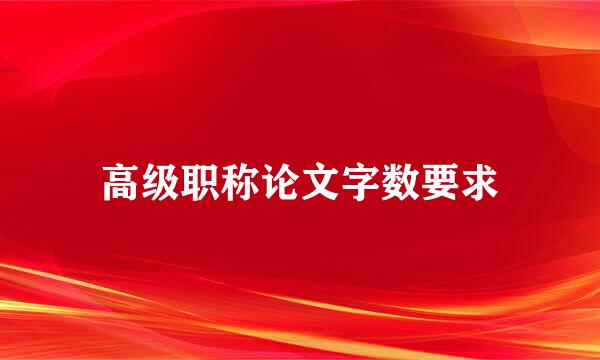 高级职称论文字数要求